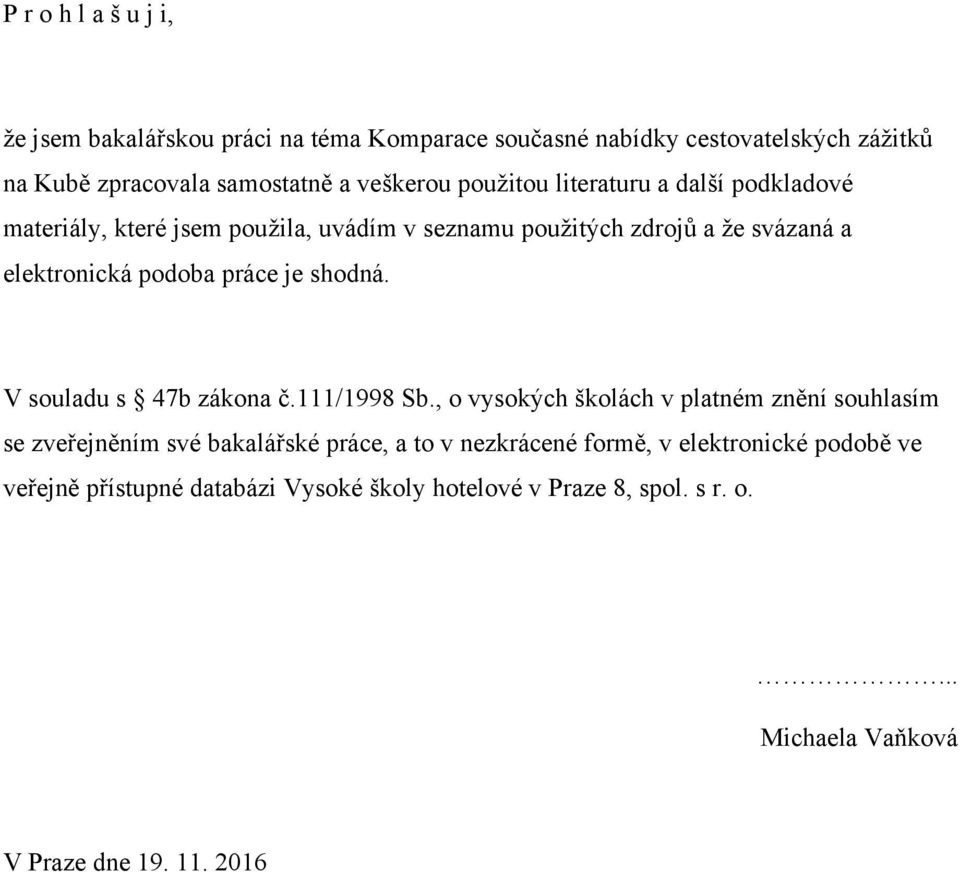 P r o h l a š u j i,

že jsem bakalářskou práci na téma Komparace současné nabídky cestovatelských zážitků na Kubě zpracovala samostatně a veškerou použitou literaturu a další podkladové materiály, které jsem použila, uvádím v seznamu použitých zdrojů a že svázaná a elektronická podoba práce je shodná.

V souladu s § 47b zákona č.111/1998 Sb., o vysokých školách v platném znění souhlasím se zveřejněním své bakalářské práce, a to v nezkrácené formě, v elektronické podobě ve veřejně přístupné databázi Vysoké školy hotelové v Praze 8, spol. s r. o.

…………………...

Michaela Vaňková

V Praze dne 19. 11. 2016